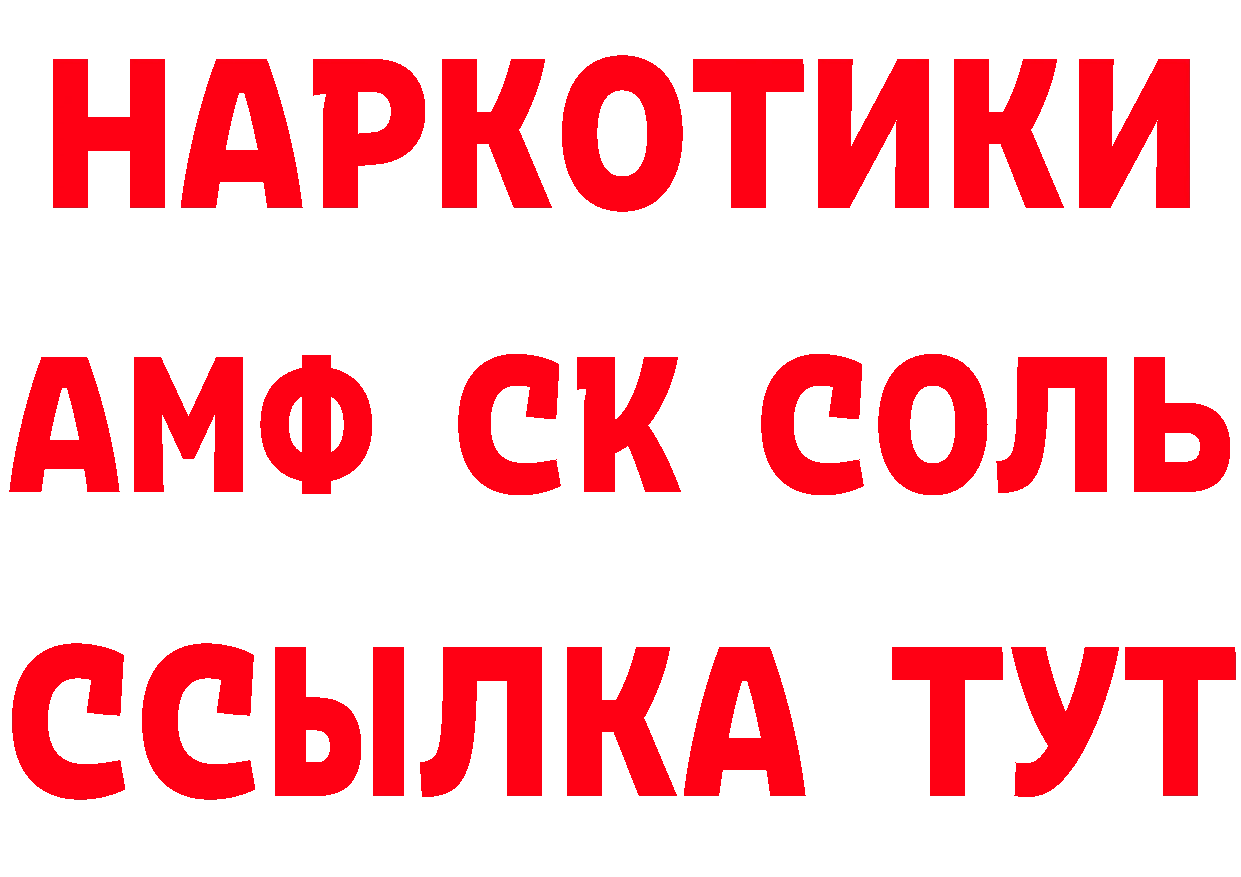 НАРКОТИКИ
АМФ СК СОЛЬ
ССЫЛКА ТУТ